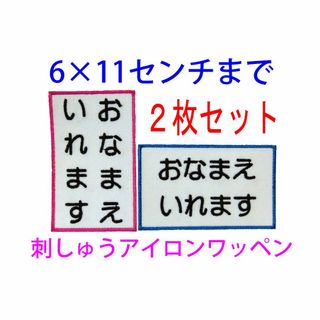 6×11センチまで

おなまえ
いれます

2枚セット

おなまえ
いれます

刺しゅうアイロンワッペン